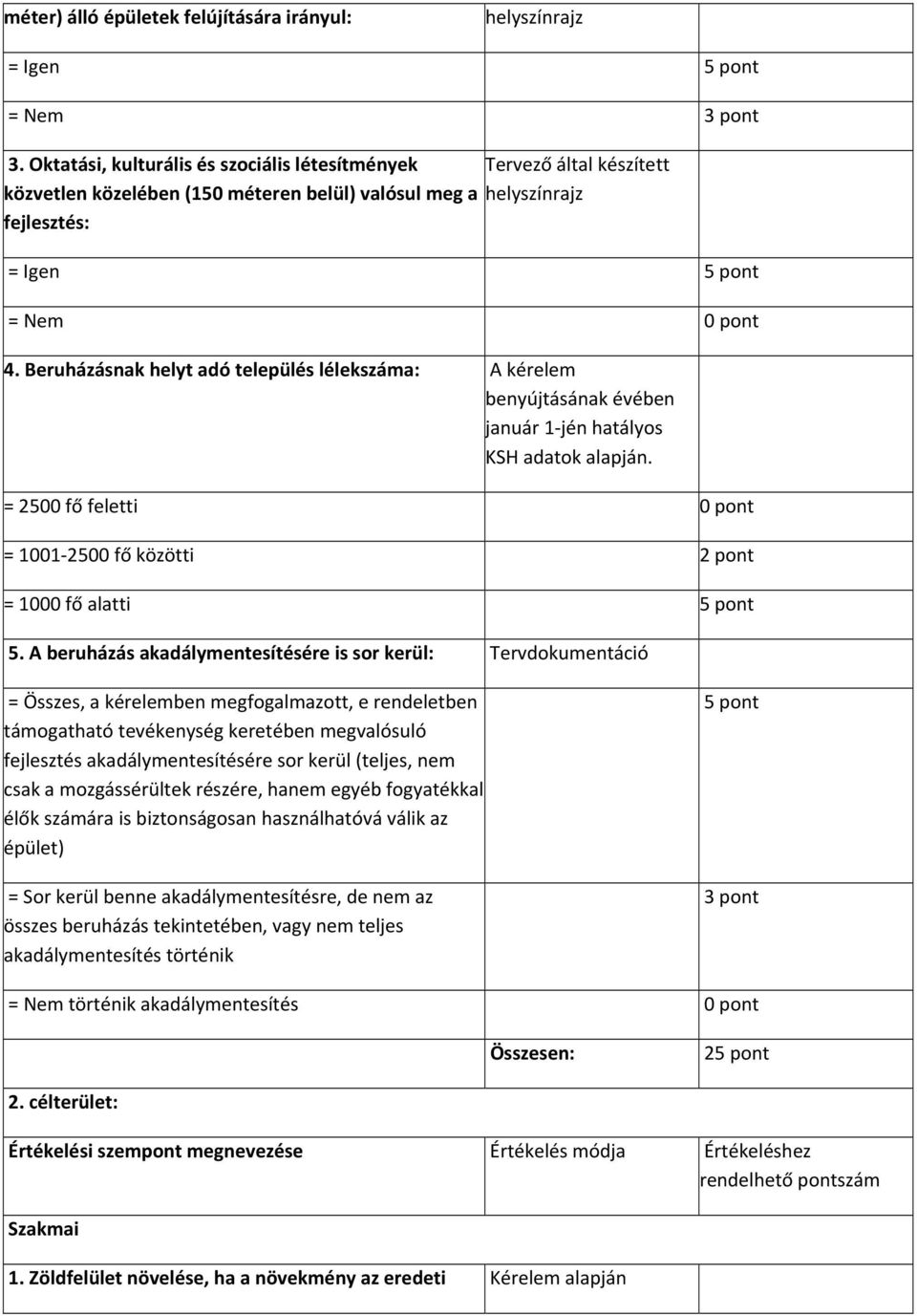 | méter) álló épületek felújítására irányul: | helyszínrajz | |
|---|---|---|
| = Igen | | 5 pont |
| = Nem | | 3 pont |
| 3. Oktatási, kulturális és szociális létesítmények közvetlen közelében (150 méteren belül) valósul meg a fejlesztés: | Tervező által készített helyszínrajz | |
| = Igen | | 5 pont |
| = Nem | | 0 pont |
| 4. Beruházásnak helyt adó település lélekszáma: | A kérelem benyújtásának évében január 1-jén hatályos KSH adatok alapján. | |
| = 2500 fő feletti | | 0 pont |
| = 1001-2500 fő közötti | | 2 pont |
| = 1000 fő alatti | | 5 pont |
| 5. A beruházás akadálymentesítésére is sor kerül: | Tervdokumentáció | |
| = Összes, a kérelemben megfogalmazott, e rendeletben támogatható tevékenység keretében megvalósuló fejlesztés akadálymentesítésére sor kerül (teljes, nem csak a mozgássérültek részére, hanem egyéb fogyatékkal élők számára is biztonságosan használhatóvá válik az épület) | | 5 pont |
| = Sor kerül benne akadálymentesítésre, de nem az összes beruházás tekintetében, vagy nem teljes akadálymentesítés történik | | 3 pont |
| = Nem történik akadálymentesítés | | 0 pont |
| | Összesen: | 25 pont |
| 2. célterület: | | |
| Értékelési szempont megnevezése | Értékelés módja | Értékeléshez rendelhető pontszám |
| Szakmai | | |
| 1. Zöldfelület növelése, ha a növekmény az eredeti | Kérelem alapján | |